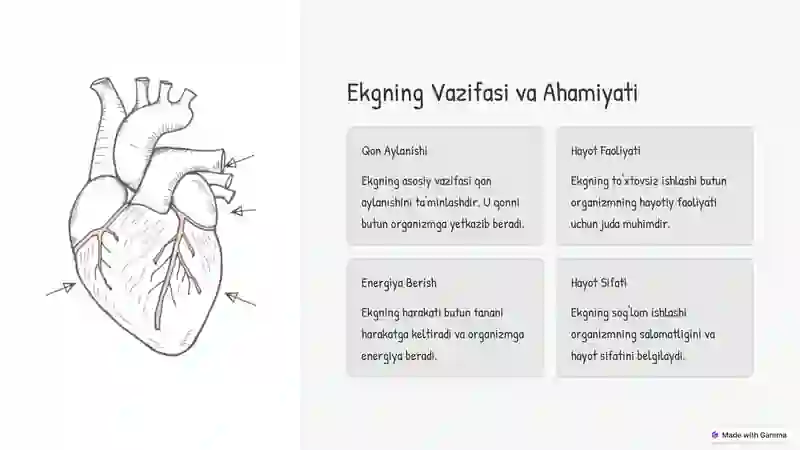 Ekgning Vazifasi va Ahamiyati

Qon Aylanishi

Ekgning asosiy vazifasi qon aylanishini ta'minlashdir. U qonni butun organizmga yetkazib beradi.

Hayot Faoliyati

Ekgning to'xtovsiz ishlashi butun organizmning hayotiy faoliyati uchun juda muhimdir.

Energiya Berish

Ekgning harakati butun tanani harakatga keltiradi va organizmga energiya beradi.

Hayot Sifati

Ekgning sog'lom ishlashi organizmning salomatligini va hayot sifatini belgilaydi.

Made with Gamma